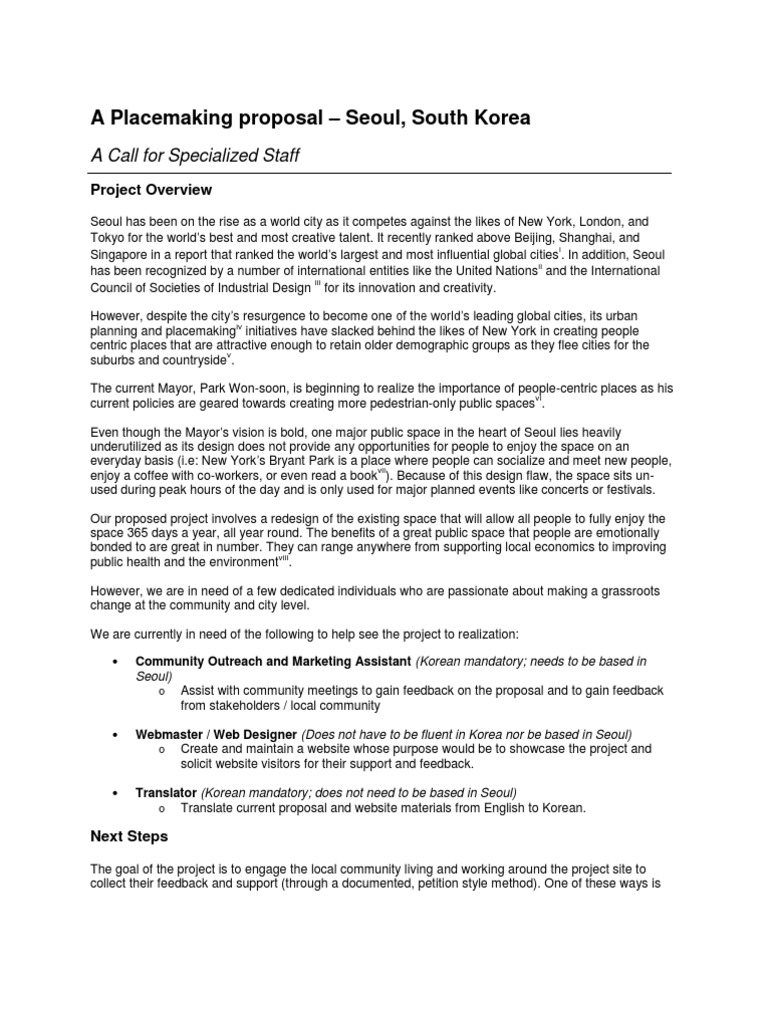 A Placemaking proposal – Seoul, South Korea

A Call for Specialized Staff

Project Overview

Seoul has been on the rise as a world city as it competes against the likes of New York, London, and Tokyo for the world's best and most creative talent. It recently ranked above Beijing, Shanghai, and Singapore in a report that ranked the world's largest and most influential global cities$^{i}$. In addition, Seoul has been recognized by a number of international entities like the United Nations$^{ii}$ and the International Council of Societies of Industrial Design $^{iii}$ for its innovation and creativity.

However, despite the city's resurgence to become one of the world's leading global cities, its urban planning and placemaking$^{iv}$ initiatives have slacked behind the likes of New York in creating people centric places that are attractive enough to retain older demographic groups as they flee cities for the suburbs and countryside$^{v}$.

The current Mayor, Park Won-soon, is beginning to realize the importance of people-centric places as his current policies are geared towards creating more pedestrian-only public spaces$^{vi}$.

Even though the Mayor's vision is bold, one major public space in the heart of Seoul lies heavily underutilized as its design does not provide any opportunities for people to enjoy the space on an everyday basis (i.e: New York's Bryant Park is a place where people can socialize and meet new people, enjoy a coffee with co-workers, or even read a book$^{vii}$). Because of this design flaw, the space sits un-used during peak hours of the day and is only used for major planned events like concerts or festivals.

Our proposed project involves a redesign of the existing space that will allow all people to fully enjoy the space 365 days a year, all year round. The benefits of a great public space that people are emotionally bonded to are great in number. They can range anywhere from supporting local economics to improving public health and the environment$^{viii}$.

However, we are in need of a few dedicated individuals who are passionate about making a grassroots change at the community and city level.

We are currently in need of the following to help see the project to realization:

• Community Outreach and Marketing Assistant (Korean mandatory; needs to be based in Seoul)
  o Assist with community meetings to gain feedback on the proposal and to gain feedback from stakeholders / local community

• Webmaster / Web Designer (Does not have to be fluent in Korea nor be based in Seoul)
  o Create and maintain a website whose purpose would be to showcase the project and solicit website visitors for their support and feedback.

• Translator (Korean mandatory; does not need to be based in Seoul)
  o Translate current proposal and website materials from English to Korean.

Next Steps

The goal of the project is to engage the local community living and working around the project site to collect their feedback and support (through a documented, petition style method). One of these ways is